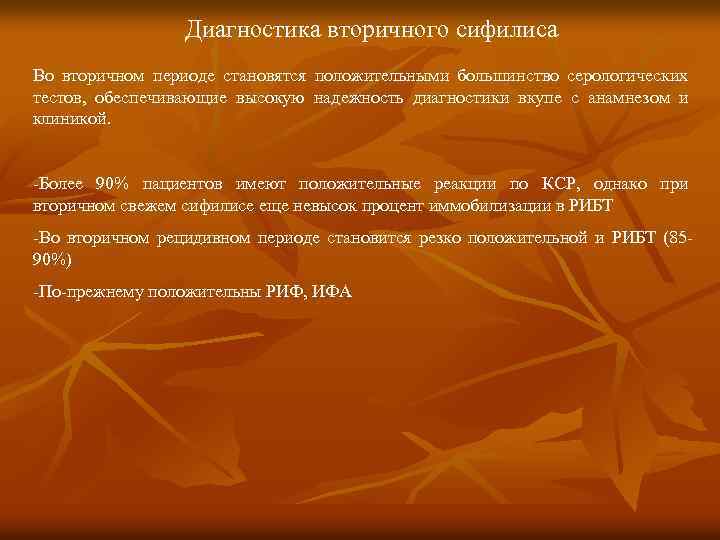 Диагностика вторичного сифилиса

Во вторичном периоде становятся положительными большинство серологических тестов, обеспечивающие высокую надежность диагностики вкупе с анамнезом и клиникой.

-Более 90% пациентов имеют положительные реакции по КСР, однако при вторичном свежем сифилисе еще невысок процент иммобилизации в РИБТ

-Во вторичном рецидивном периоде становится резко положительной и РИБТ (85-90%)

-По-прежнему положительны РИФ, ИФА